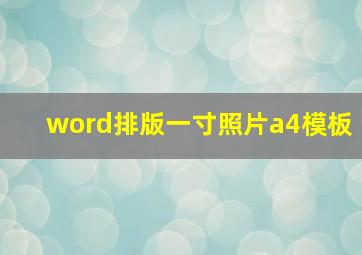 word排版一寸照片a4模板